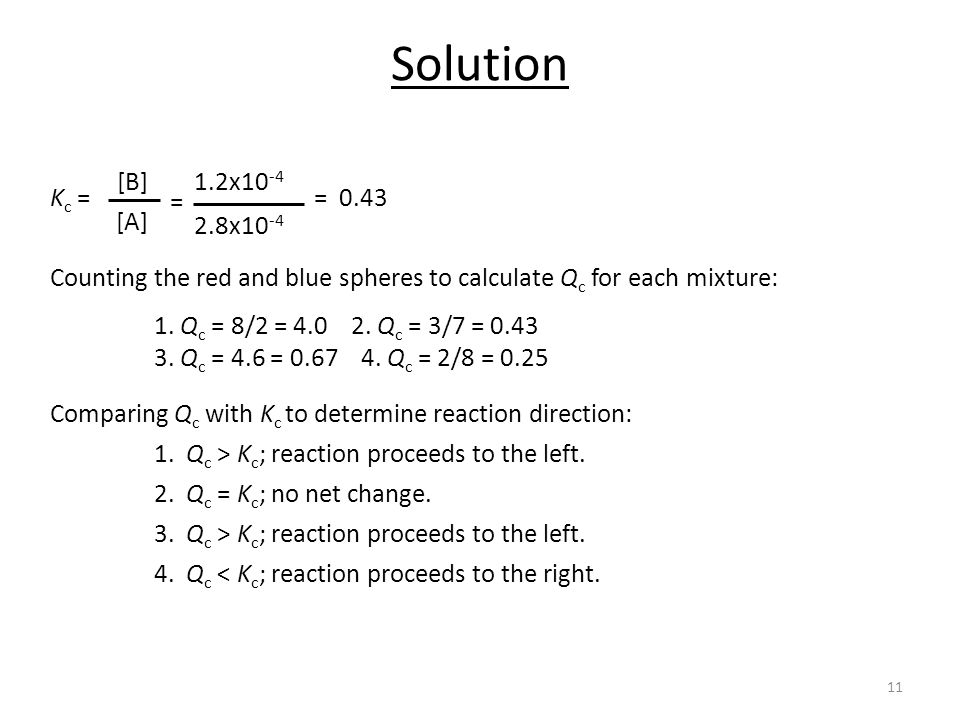 Solution

$K_c = \frac{[B]}{[A]} = \frac{1.2x10^{-4}}{2.8x10^{-4}} = 0.43$

Counting the red and blue spheres to calculate $Q_c$ for each mixture:

1. $Q_c$ = 8/2 = 4.0   2. $Q_c$ = 3/7 = 0.43
3. $Q_c$ = 4.6 = 0.67   4. $Q_c$ = 2/8 = 0.25

Comparing $Q_c$ with $K_c$ to determine reaction direction:

1. $Q_c > K_c$; reaction proceeds to the left.
2. $Q_c = K_c$; no net change.
3. $Q_c > K_c$; reaction proceeds to the left.
4. $Q_c < K_c$; reaction proceeds to the right.

11